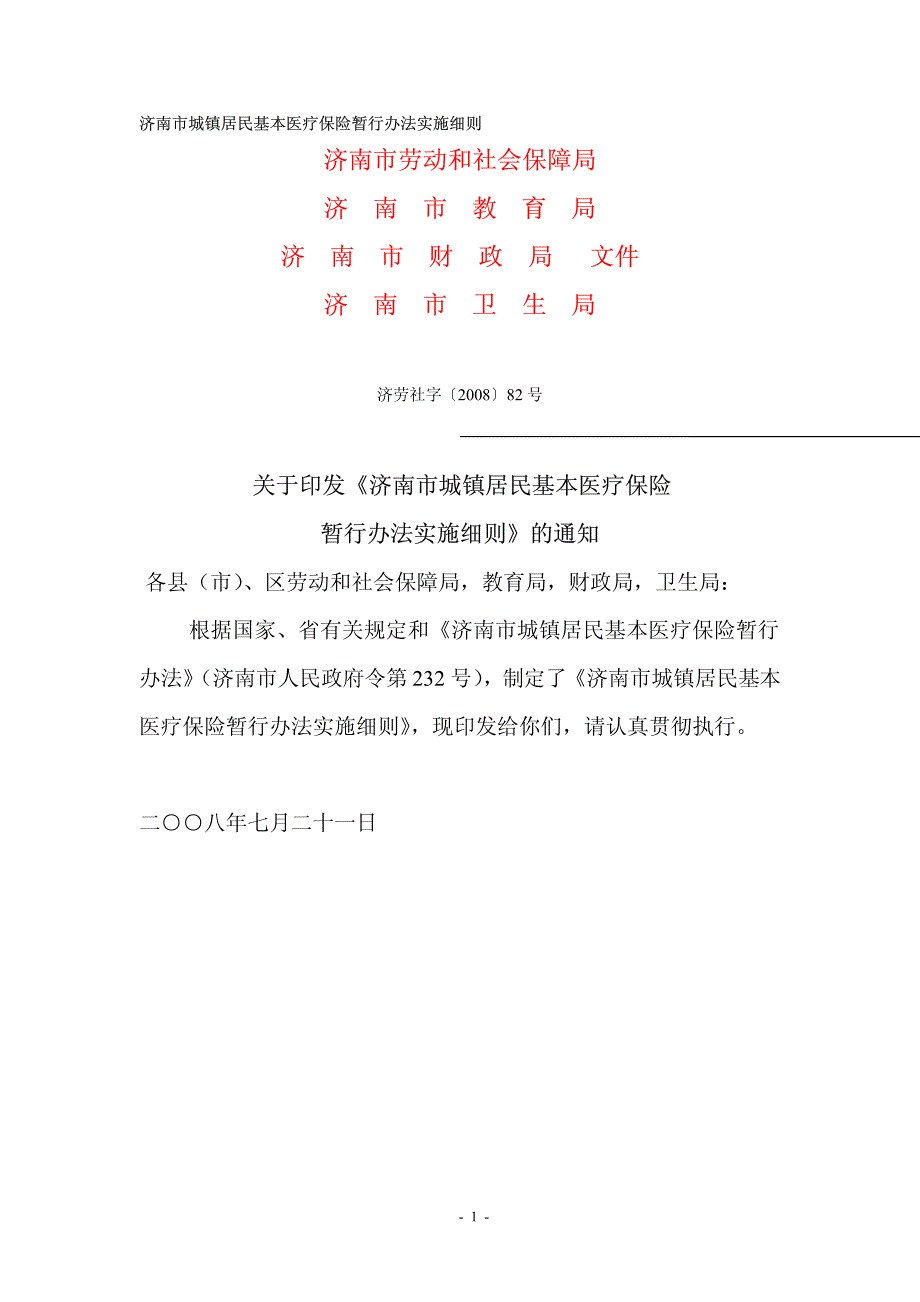 济南市城镇居民基本医疗保险暂行办法实施细则

济南市劳动和社会保障局
济 南 市 教 育 局
济 南 市 财 政 局 文件
济 南 市 卫 生 局

济劳社字〔2008〕82 号

关于印发《济南市城镇居民基本医疗保险暂行办法实施细则》的通知

各县（市）、区劳动和社会保障局，教育局，财政局，卫生局：

根据国家、省有关规定和《济南市城镇居民基本医疗保险暂行办法》（济南市人民政府令第 232 号），制定了《济南市城镇居民基本医疗保险暂行办法实施细则》，现印发给你们，请认真贯彻执行。

二〇〇八年七月二十一日

- 1 -